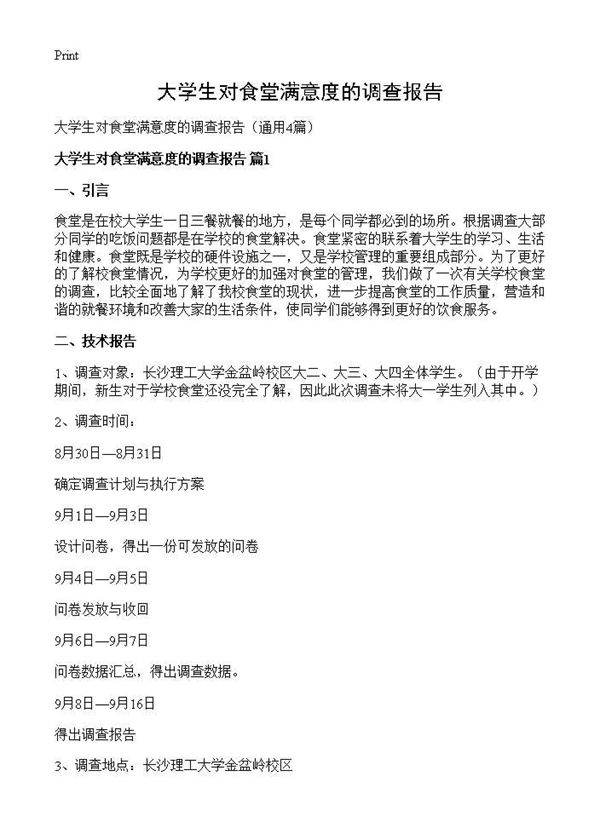 Print

大学生对食堂满意度的调查报告

大学生对食堂满意度的调查报告（通用4篇）

大学生对食堂满意度的调查报告 篇1

一、引言

食堂是在校大学生一日三餐就餐的地方，是每个同学都必到的场所。根据调查大部分同学的吃饭问题都是在学校的食堂解决。食堂紧密的联系着大学生的学习、生活和健康。食堂既是学校的硬件设施之一，又是学校管理的重要组成部分。为了更好的了解校食堂情况，为学校更好的加强对食堂的管理，我们做了一次有关学校食堂的调查，比较全面地了解了我校食堂的现状，进一步提高食堂的工作质量，营造和谐的就餐环境和改善大家的生活条件，使同学们能够得到更好的饮食服务。

二、技术报告

1、调查对象：长沙理工大学金盆岭校区大二、大三、大四全体学生。（由于开学期间，新生对于学校食堂还没完全了解，因此此次调查未将大一学生列入其中。）

2、调查时间：

8月30日—8月31日

确定调查计划与执行方案

9月1日—9月3日

设计问卷，得出一份可发放的问卷

9月4日—9月5日

问卷发放与收回

9月6日—9月7日

问卷数据汇总，得出调查数据。

9月8日—9月16日

得出调查报告

3、调查地点：长沙理工大学金盆岭校区